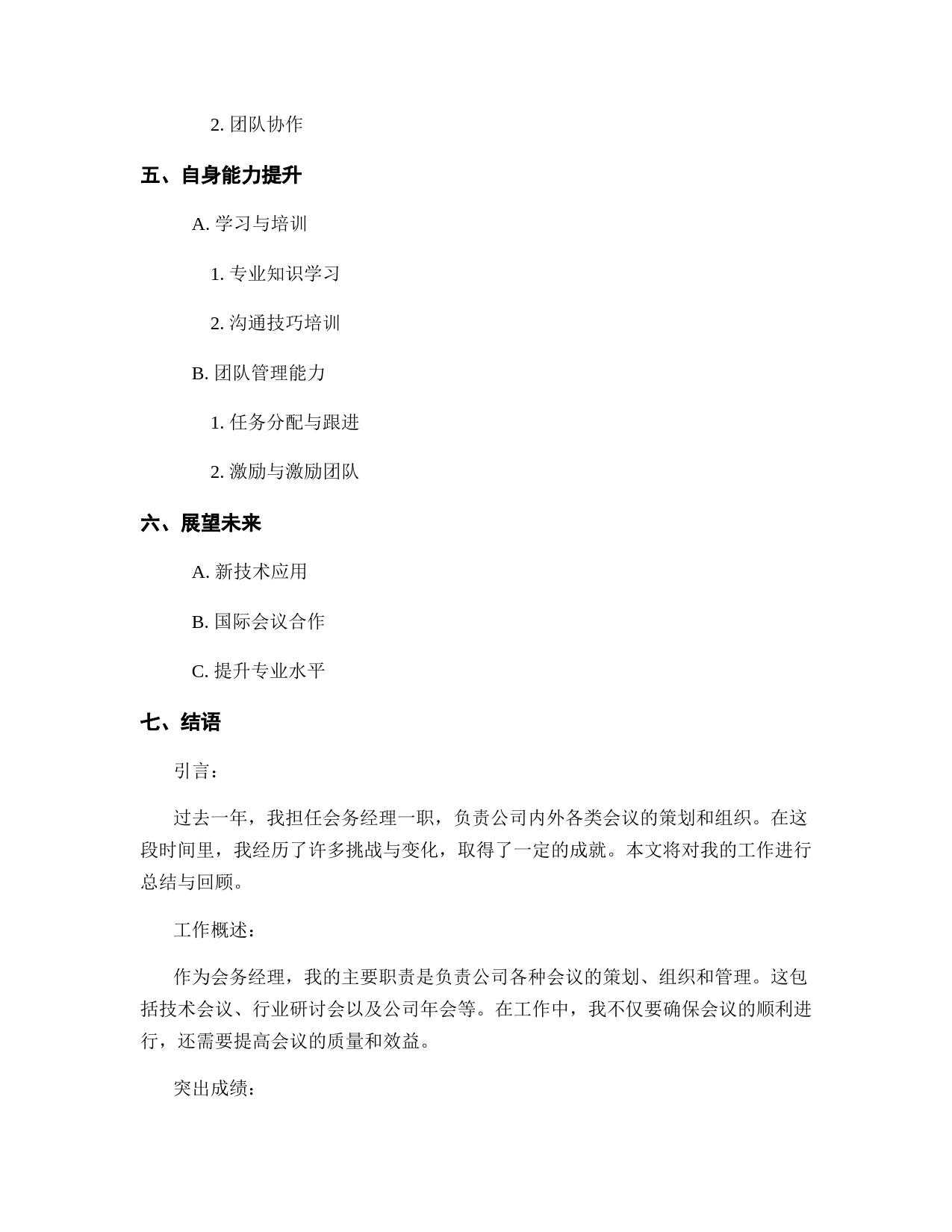 2. 团队协作

五、自身能力提升

A. 学习与培训

1. 专业知识学习

2. 沟通技巧培训

B. 团队管理能力

1. 任务分配与跟进

2. 激励与激励团队

六、展望未来

A. 新技术应用

B. 国际会议合作

C. 提升专业水平

七、结语

引言：

过去一年，我担任会务经理一职，负责公司内外各类会议的策划和组织。在这段时间里，我经历了许多挑战与变化，取得了一定的成就。本文将对我的工作进行总结与回顾。

工作概述：

作为会务经理，我的主要职责是负责公司各种会议的策划、组织和管理。这包括技术会议、行业研讨会以及公司年会等。在工作中，我不仅要确保会议的顺利进行，还需要提高会议的质量和效益。

突出成绩：